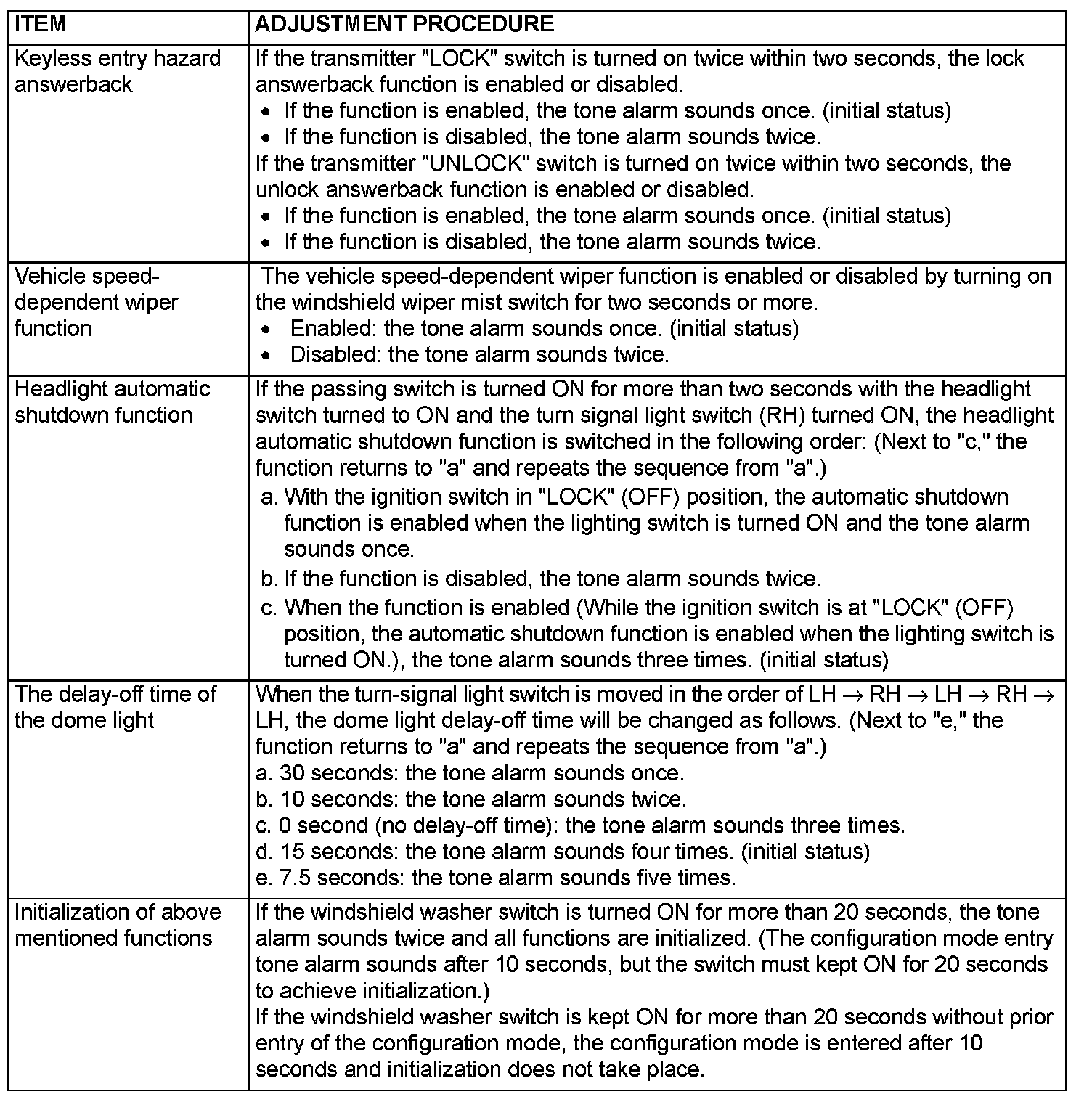 | ITEM | ADJUSTMENT PROCEDURE |
|---|---|
| Keyless entry hazard answerback | If the transmitter "LOCK" switch is turned on twice within two seconds, the lock answerback function is enabled or disabled.<br>• If the function is enabled, the tone alarm sounds once. (initial status)<br>• If the function is disabled, the tone alarm sounds twice.<br>If the transmitter "UNLOCK" switch is turned on twice within two seconds, the unlock answerback function is enabled or disabled.<br>• If the function is enabled, the tone alarm sounds once. (initial status)<br>• If the function is disabled, the tone alarm sounds twice. |
| Vehicle speed-dependent wiper function | The vehicle speed-dependent wiper function is enabled or disabled by turning on the windshield wiper mist switch for two seconds or more.<br>• Enabled: the tone alarm sounds once. (initial status)<br>• Disabled: the tone alarm sounds twice. |
| Headlight automatic shutdown function | If the passing switch is turned ON for more than two seconds with the headlight switch turned to ON and the turn signal light switch (RH) turned ON, the headlight automatic shutdown function is switched in the following order: (Next to "c," the function returns to "a" and repeats the sequence from "a".)<br>a. With the ignition switch in "LOCK" (OFF) position, the automatic shutdown function is enabled when the lighting switch is turned ON and the tone alarm sounds once.<br>b. If the function is disabled, the tone alarm sounds twice.<br>c. When the function is enabled (While the ignition switch is at "LOCK" (OFF) position, the automatic shutdown function is enabled when the lighting switch is turned ON.), the tone alarm sounds three times. (initial status) |
| The delay-off time of the dome light | When the turn-signal light switch is moved in the order of LH $\rightarrow$ RH $\rightarrow$ LH $\rightarrow$ RH $\rightarrow$ LH, the dome light delay-off time will be changed as follows. (Next to "e," the function returns to "a" and repeats the sequence from "a".)<br>a. 30 seconds: the tone alarm sounds once.<br>b. 10 seconds: the tone alarm sounds twice.<br>c. 0 second (no delay-off time): the tone alarm sounds three times.<br>d. 15 seconds: the tone alarm sounds four times. (initial status)<br>e. 7.5 seconds: the tone alarm sounds five times. |
| Initialization of above mentioned functions | If the windshield washer switch is turned ON for more than 20 seconds, the tone alarm sounds twice and all functions are initialized. (The configuration mode entry tone alarm sounds after 10 seconds, but the switch must kept ON for 20 seconds to achieve initialization.)<br>If the windshield washer switch is kept ON for more than 20 seconds without prior entry of the configuration mode, the configuration mode is entered after 10 seconds and initialization does not take place. |